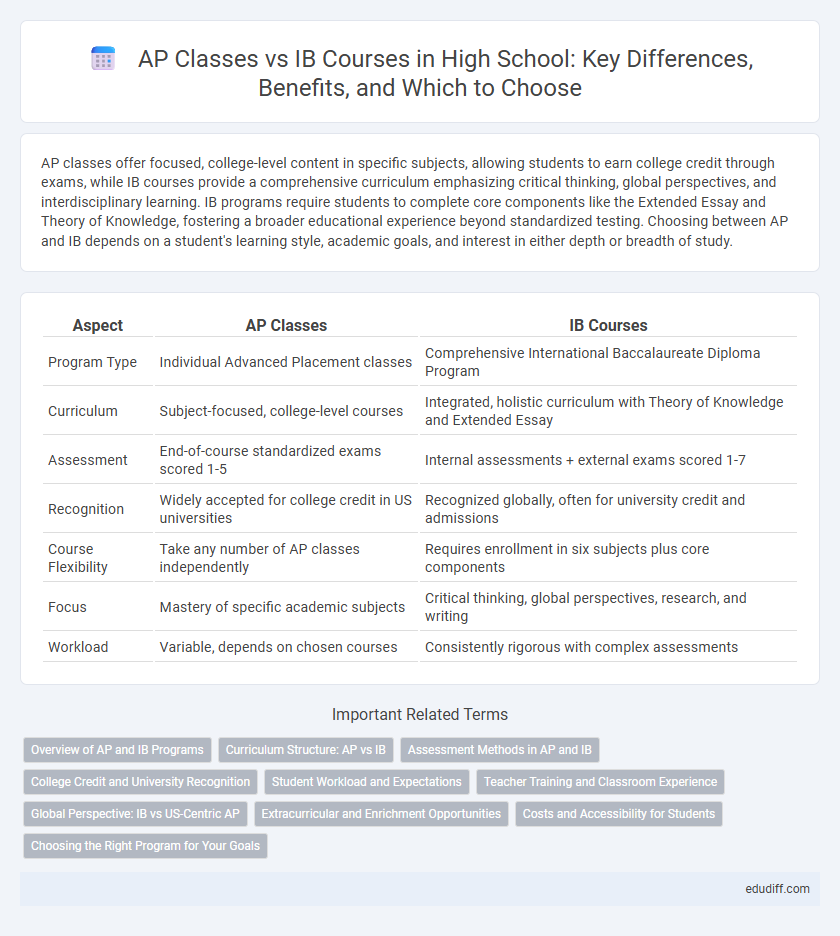 AP Classes vs IB Courses in High School: Key Differences, Benefits, and Which to Choose

AP classes offer focused, college-level content in specific subjects, allowing students to earn college credit through exams, while IB courses provide a comprehensive curriculum emphasizing critical thinking, global perspectives, and interdisciplinary learning. IB programs require students to complete core components like the Extended Essay and Theory of Knowledge, fostering a broader educational experience beyond standardized testing. Choosing between AP and IB depends on a student's learning style, academic goals, and interest in either depth or breadth of study.

| Aspect | AP Classes | IB Courses |
|---|---|---|
| Program Type | Individual Advanced Placement classes | Comprehensive International Baccalaureate Diploma Program |
| Curriculum | Subject-focused, college-level courses | Integrated, holistic curriculum with Theory of Knowledge and Extended Essay |
| Assessment | End-of-course standardized exams scored 1-5 | Internal assessments + external exams scored 1-7 |
| Recognition | Widely accepted for college credit in US universities | Recognized globally, often for university credit and admissions |
| Course Flexibility | Take any number of AP classes independently | Requires enrollment in six subjects plus core components |
| Focus | Mastery of specific academic subjects | Critical thinking, global perspectives, research, and writing |
| Workload | Variable, depends on chosen courses | Consistently rigorous with complex assessments |

Important Related Terms

Overview of AP and IB Programs
Curriculum Structure: AP vs IB
Assessment Methods in AP and IB
College Credit and University Recognition
Student Workload and Expectations
Teacher Training and Classroom Experience
Global Perspective: IB vs US-Centric AP
Extracurricular and Enrichment Opportunities
Costs and Accessibility for Students
Choosing the Right Program for Your Goals

edudiff.com